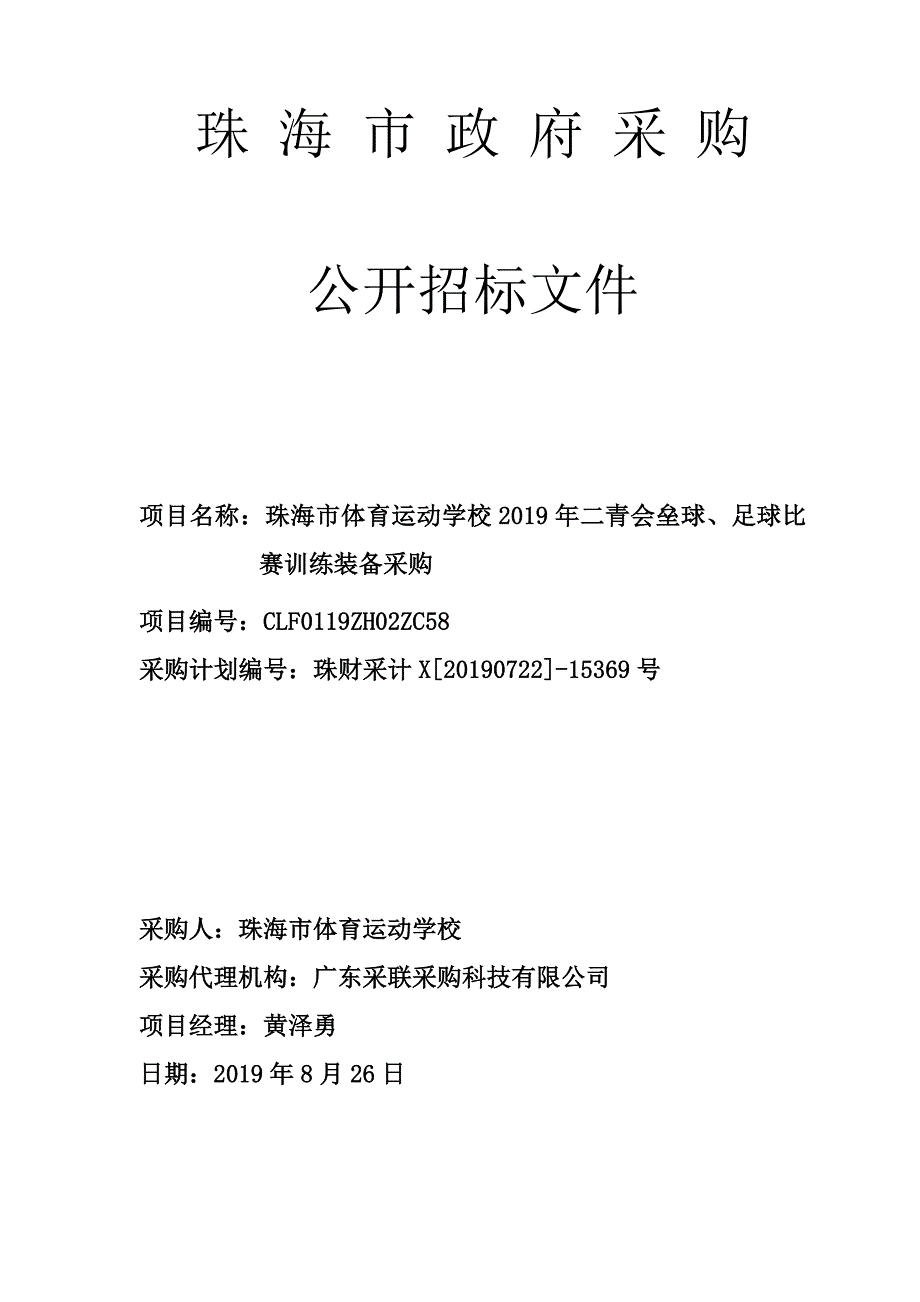 珠 海 市 政 府 采 购

公开招标文件

项目名称：珠海市体育运动学校 2019 年二青会垒球、足球比赛训练装备采购

项目编号：CLF0119ZH02ZC58

采购计划编号：珠财采计 X[20190722]-15369 号

采购人：珠海市体育运动学校

采购代理机构：广东采联采购科技有限公司

项目经理：黄泽勇

日期：2019 年 8 月 26 日